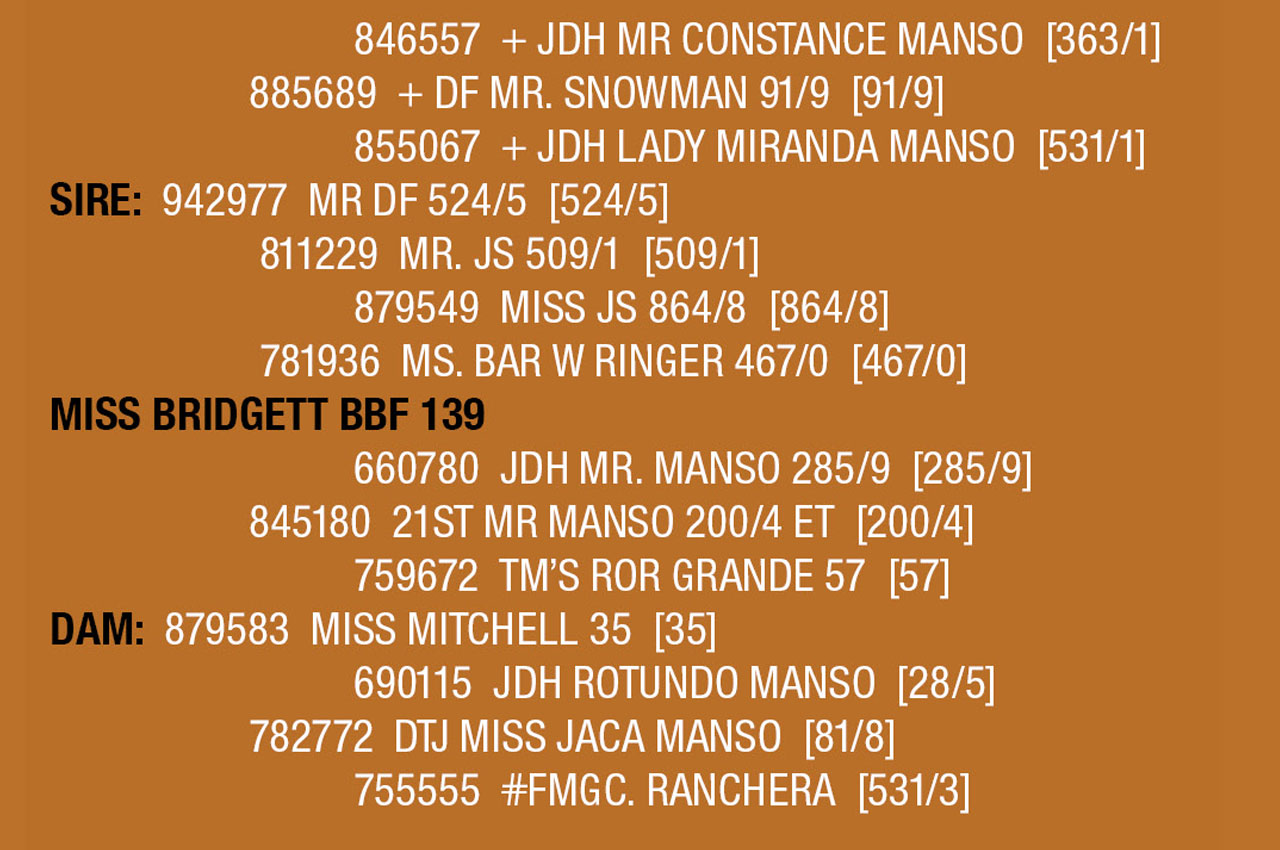 846557 + JDH MR CONSTANCE MANSO [363/1]

885689 + DF MR. SNOWMAN 91/9 [91/9]

855067 + JDH LADY MIRANDA MANSO [531/1]

SIRE: 942977 MR DF 524/5 [524/5]

811229 MR. JS 509/1 [509/1]

879549 MISS JS 864/8 [864/8]

781936 MS. BAR W RINGER 467/0 [467/0]

MISS BRIDGETT BBF 139

660780 JDH MR. MANSO 285/9 [285/9]

845180 21ST MR MANSO 200/4 ET [200/4]

759672 TM'S ROR GRANDE 57 [57]

DAM: 879583 MISS MITCHELL 35 [35]

690115 JDH ROTUNDO MANSO [28/5]

782772 DTJ MISS JACA MANSO [81/8]

755555 #FMGC. RANCHERA [531/3]